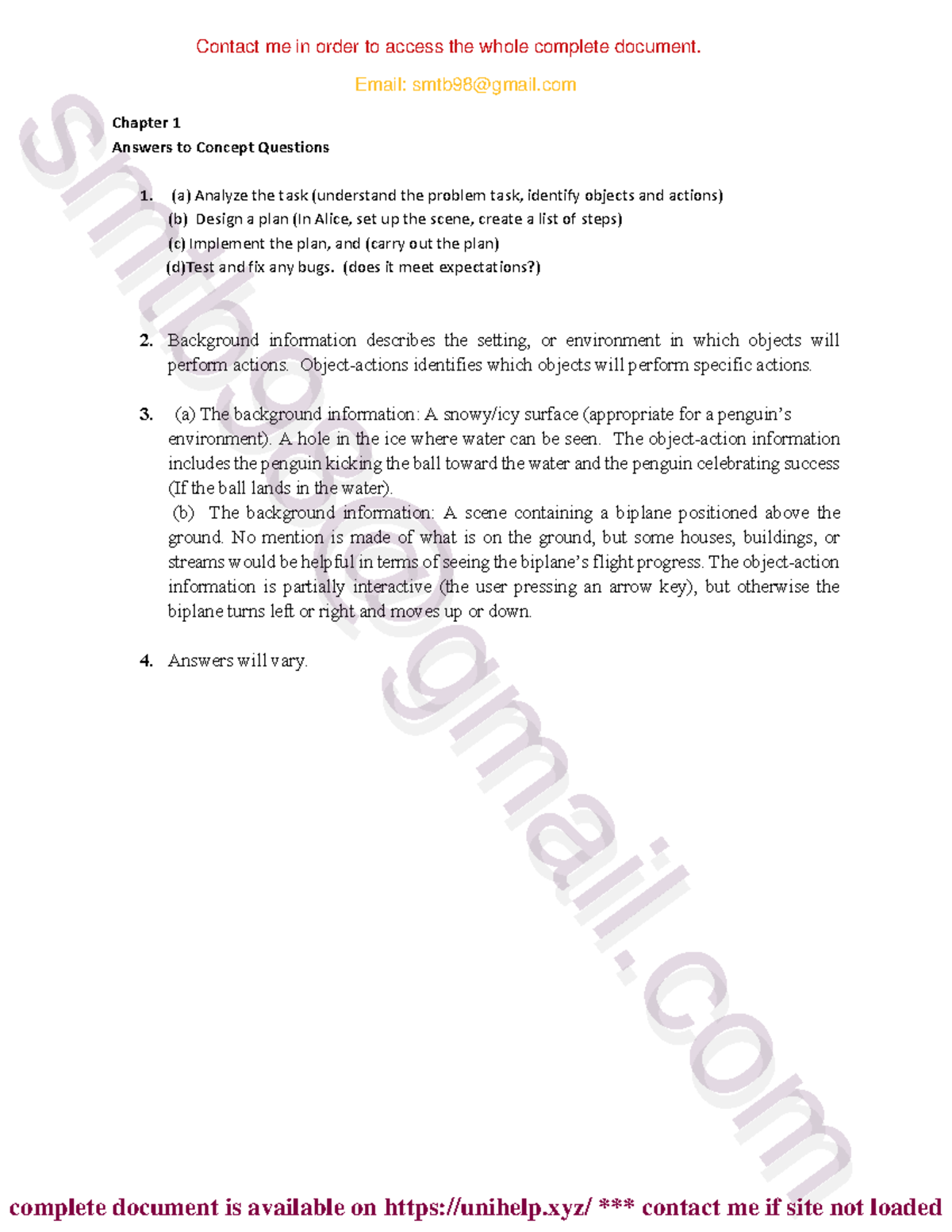 Contact me in order to access the whole complete document.

Email: smtb98@gmail.com

Chapter 1

Answers to Concept Questions

1. (a) Analyze the task (understand the problem task, identify objects and actions)
(b) Design a plan (In Alice, set up the scene, create a list of steps)
(c) Implement the plan, and (carry out the plan)
(d)Test and fix any bugs. (does it meet expectations?)

2. Background information describes the setting, or environment in which objects will perform actions. Object-actions identifies which objects will perform specific actions.

3. (a) The background information: A snowy/icy surface (appropriate for a penguin's environment). A hole in the ice where water can be seen. The object-action information includes the penguin kicking the ball toward the water and the penguin celebrating success (If the ball lands in the water).
(b) The background information: A scene containing a biplane positioned above the ground. No mention is made of what is on the ground, but some houses, buildings, or streams would be helpful in terms of seeing the biplane's flight progress. The object-action information is partially interactive (the user pressing an arrow key), but otherwise the biplane turns left or right and moves up or down.

4. Answers will vary.

smtb98@gmail.com

complete document is available on https://unihelp.xyz/ *** contact me if site not loaded